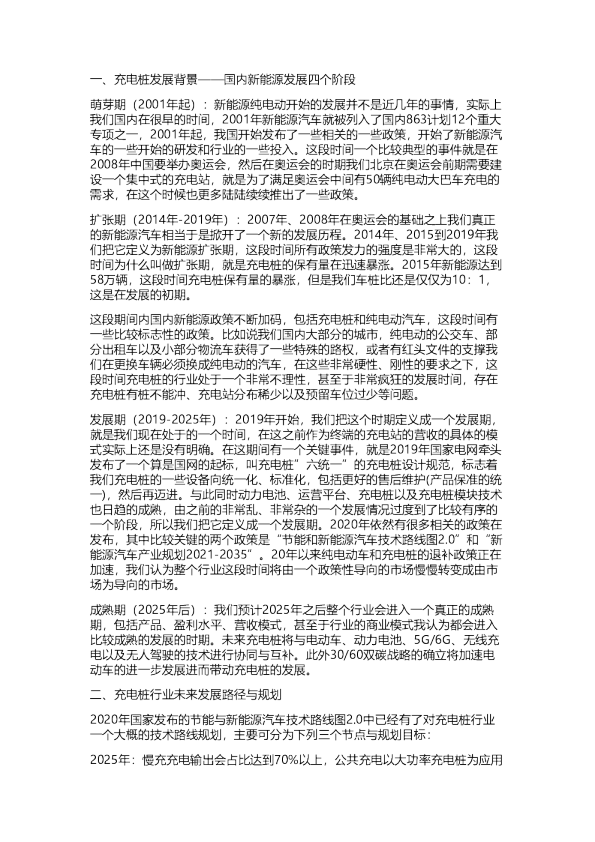 一、充电桩发展背景——国内新能源发展四个阶段

萌芽期（2001年起）：新能源纯电动开始的发展并不是近几年的事情，实际上我们国内在很早的时间，2001年新能源汽车就被列入了国内863计划12个重大专项之一，2001年起，我国开始发布了一些相关的一些政策，开始了新能源汽车的一些开始的研发和行业的一些投入。这段时间一个比较典型的事件就是在2008年中国要举办奥运会，然后在奥运会的时期我们北京在奥运会前期需要建设一个集中式的充电站，就是为了满足奥运会中间有50辆纯电动大巴车充电的需求，在这个时候也更多陆陆续续推出了一些政策。

扩张期（2014年-2019年）：2007年、2008年在奥运会的基础之上我们真正的新能源汽车相当于是掀开了一个新的发展历程。2014年、2015到2019年我们把它定义为新能源扩张期，这段时间所有政策发力的强度是非常大的，这段时间为什么叫做扩张期，就是充电桩的保有量在迅速暴涨。2015年新能源达到58万辆，这段时间充电桩保有量的暴涨，但是我们车桩比还是仅仅为10：1，这是在发展的初期。

这段期间内国内新能源政策不断加码，包括充电桩和纯电动汽车，这段时间有一些比较标志性的政策。比如说我们国内大部分的城市，纯电动的公交车、部分出租车以及小部分物流车获得了一些特殊的路权，或者有红头文件的支撑我们在更换车辆必须换成纯电动的汽车，在这些非常硬性、刚性的要求之下，这段时间充电桩的行业处于一个非常不理性，甚至于非常疯狂的发展时间，存在充电桩有桩不能冲、充电站分布稀少以及预留车位过少等问题。

发展期（2019-2025年）：2019年开始，我们把这个时期定义成一个发展期，就是我们现在处于的一个时间，在这之前作为终端的充电站的营收的具体的模式实际上还是没有明确。在这期间有一个关键事件，就是2019年国家电网牵头发布了一个算是国网的起标，叫充电桩"六统一"的充电桩设计规范，标志着我们充电桩的一些设备向统一化、标准化，包括更好的售后维护(产品保准的统一)，然后再迈进。与此同时动力电池、运营平台、充电桩以及充电桩模块技术也日趋的成熟，由之前的非常乱、非常杂的一个发展情况过度到了比较有序的一个阶段，所以我们把它定义成一个发展期。2020年依然有很多相关的政策在发布，其中比较关键的两个政策是"节能和新能源汽车技术路线图2.0"和"新能源汽车产业规划2021-2035"。20年以来纯电动车和充电桩的退补政策正在加速，我们认为整个行业这段时间将由一个政策性导向的市场慢慢转变成由市场为导向的市场。

成熟期（2025年后）：我们预计2025年之后整个行业会进入一个真正的成熟期，包括产品、盈利水平、营收模式，甚至于行业的商业模式我认为都会进入比较成熟的发展的时期。未来充电桩将与电动车、动力电池、5G/6G、无线充电以及无人驾驶的技术进行协同与互补。此外30/60双碳战略的确立将加速电动车的进一步发展进而带动充电桩的发展。

二、充电桩行业未来发展路径与规划

2020年国家发布的节能与新能源汽车技术路线图2.0中已经有了对充电桩行业一个大概的技术路线规划，主要可分为下列三个节点与规划目标：

2025年：慢充充电输出会占比达到70%以上，公共充电以大功率充电桩为应用